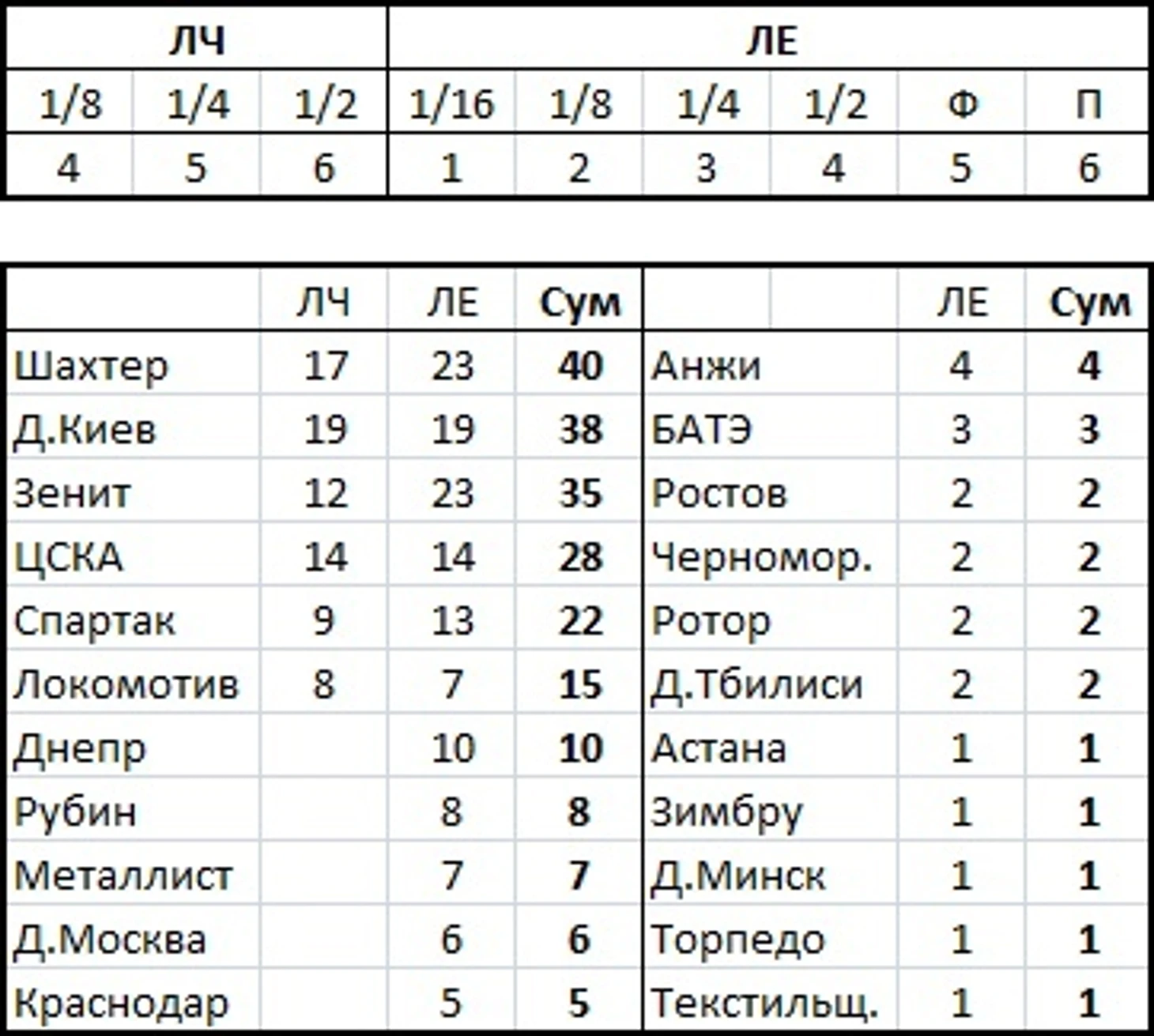 | ЛЧ | | | ЛЕ | | | | | |
|---|---|---|---|---|---|---|---|---|
| 1/8 | 1/4 | 1/2 | 1/16 | 1/8 | 1/4 | 1/2 | Ф | П |
| 4 | 5 | 6 | 1 | 2 | 3 | 4 | 5 | 6 |

| | ЛЧ | ЛЕ | Сум | | ЛЕ | Сум |
|---|---|---|---|---|---|---|
| Шахтер | 17 | 23 | 40 | Анжи | 4 | 4 |
| Д.Киев | 19 | 19 | 38 | БАТЭ | 3 | 3 |
| Зенит | 12 | 23 | 35 | Ростов | 2 | 2 |
| ЦСКА | 14 | 14 | 28 | Черномор. | 2 | 2 |
| Спартак | 9 | 13 | 22 | Ротор | 2 | 2 |
| Локомотив | 8 | 7 | 15 | Д.Тбилиси | 2 | 2 |
| Днепр | | 10 | 10 | Астана | 1 | 1 |
| Рубин | | 8 | 8 | Зимбру | 1 | 1 |
| Металлист | | 7 | 7 | Д.Минск | 1 | 1 |
| Д.Москва | | 6 | 6 | Торпедо | 1 | 1 |
| Краснодар | | 5 | 5 | Текстильщ. | 1 | 1 |